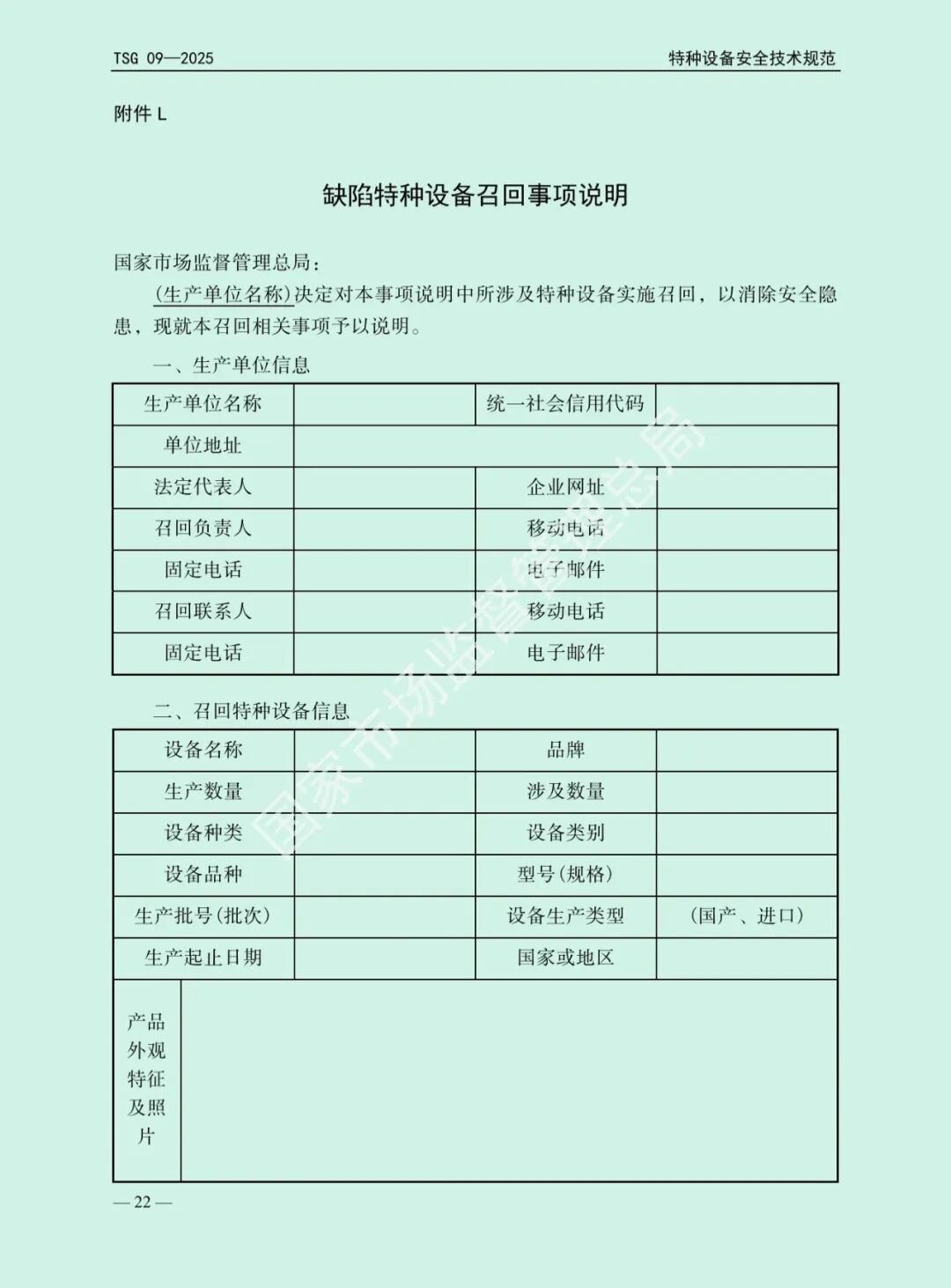 TSG 09—2025

特种设备安全技术规范

附件 L

缺陷特种设备召回事项说明

国家市场监督管理总局：

（生产单位名称）决定对本事项说明中所涉及特种设备实施召回，以消除安全隐患，现就本召回相关事项予以说明。

一、生产单位信息

| 生产单位名称 | | 统一社会信用代码 | |
|---|---|---|---|
| 单位地址 | | | |
| 法定代表人 | | 企业网址 | |
| 召回负责人 | | 移动电话 | |
| 固定电话 | | 电子邮件 | |
| 召回联系人 | | 移动电话 | |
| 固定电话 | | 电子邮件 | |

二、召回特种设备信息

| 设备名称 | | 品牌 | |
|---|---|---|---|
| 生产数量 | | 涉及数量 | |
| 设备种类 | | 设备类别 | |
| 设备品种 | | 型号（规格） | |
| 生产批号（批次） | | 设备生产类型 | （国产、进口） |
| 生产起止日期 | | 国家或地区 | |
| 产品外观特征及照片 | | | |

国家市场监督管理总局

— 22 —